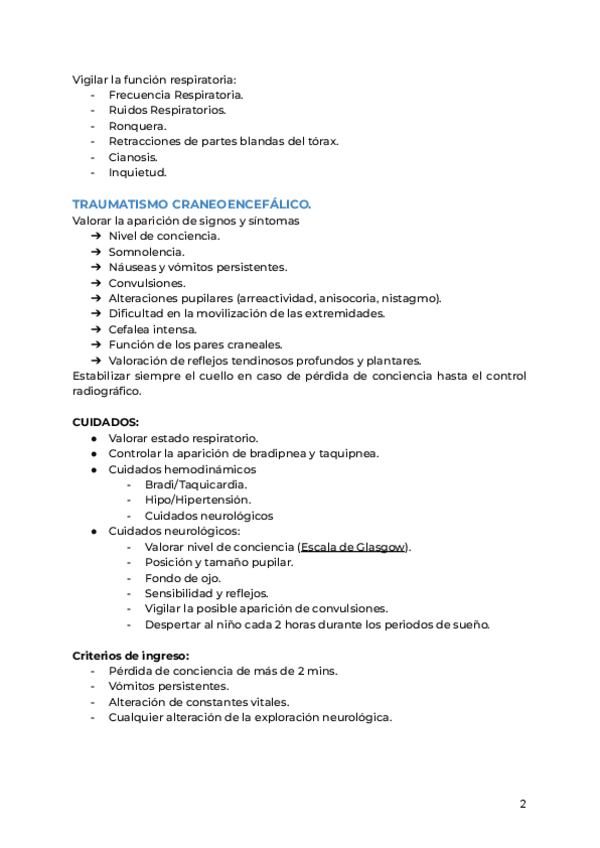 Vigilar la función respiratoria:
- Frecuencia Respiratoria.
- Ruidos Respiratorios.
- Ronquera.
- Retracciones de partes blandas del tórax.
- Cianosis.
- Inquietud.

TRAUMATISMO CRANEOENCEFÁLICO.
Valorar la aparición de signos y síntomas
➔ Nivel de conciencia.
➔ Somnolencia.
➔ Náuseas y vómitos persistentes.
➔ Convulsiones.
➔ Alteraciones pupilares (arreactividad, anisocoria, nistagmo).
➔ Dificultad en la movilización de las extremidades.
➔ Cefalea intensa.
➔ Función de los pares craneales.
➔ Valoración de reflejos tendinosos profundos y plantares.
Estabilizar siempre el cuello en caso de pérdida de conciencia hasta el control radiográfico.

CUIDADOS:
● Valorar estado respiratorio.
● Controlar la aparición de bradipnea y taquipnea.
● Cuidados hemodinámicos
- Bradi/Taquicardia.
- Hipo/Hipertensión.
- Cuidados neurológicos
● Cuidados neurológicos:
- Valorar nivel de conciencia (Escala de Glasgow).
- Posición y tamaño pupilar.
- Fondo de ojo.
- Sensibilidad y reflejos.
- Vigilar la posible aparición de convulsiones.
- Despertar al niño cada 2 horas durante los periodos de sueño.

Criterios de ingreso:
- Pérdida de conciencia de más de 2 mins.
- Vómitos persistentes.
- Alteración de constantes vitales.
- Cualquier alteración de la exploración neurológica.

2